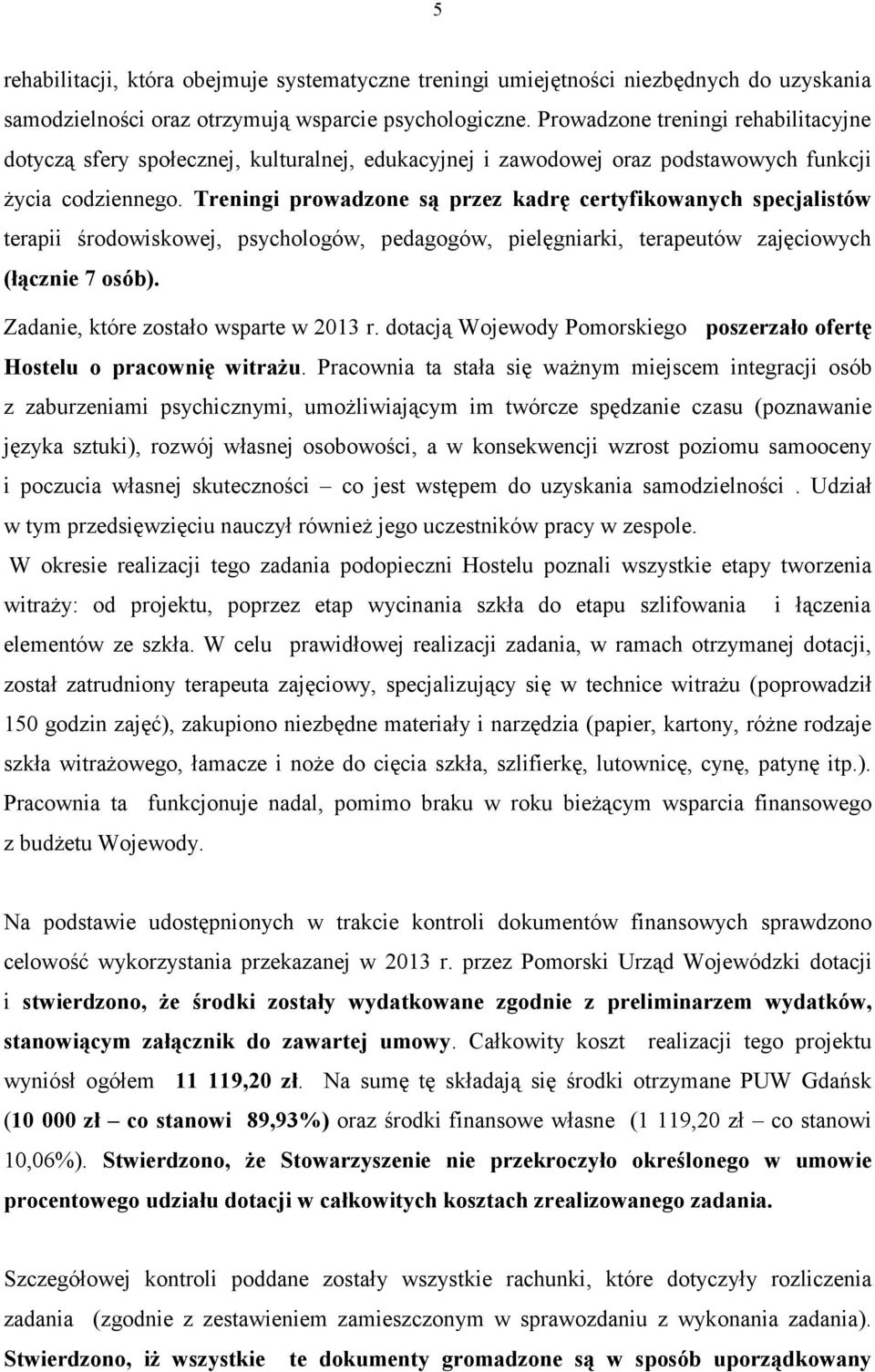 5

rehabilitacji, która obejmuje systematyczne treningi umiejętności niezbędnych do uzyskania samodzielności oraz otrzymują wsparcie psychologiczne. Prowadzone treningi rehabilitacyjne dotyczą sfery społecznej, kulturalnej, edukacyjnej i zawodowej oraz podstawowych funkcji życia codziennego. Treningi prowadzone są przez kadrę certyfikowanych specjalistów terapii środowiskowej, psychologów, pedagogów, pielęgniarki, terapeutów zajęciowych (łącznie 7 osób).

Zadanie, które zostało wsparte w 2013 r. dotacją Wojewody Pomorskiego poszerzało ofertę Hostelu o pracownię witrażu. Pracownia ta stała się ważnym miejscem integracji osób z zaburzeniami psychicznymi, umożliwiającym im twórcze spędzanie czasu (poznawanie języka sztuki), rozwój własnej osobowości, a w konsekwencji wzrost poziomu samooceny i poczucia własnej skuteczności – co jest wstępem do uzyskania samodzielności . Udział w tym przedsięwzięciu nauczył również jego uczestników pracy w zespole.

W okresie realizacji tego zadania podopieczni Hostelu poznali wszystkie etapy tworzenia witraży: od projektu, poprzez etap wycinania szkła do etapu szlifowania i łączenia elementów ze szkła. W celu prawidłowej realizacji zadania, w ramach otrzymanej dotacji, został zatrudniony terapeuta zajęciowy, specjalizujący się w technice witrażu (poprowadził 150 godzin zajęć), zakupiono niezbędne materiały i narzędzia (papier, kartony, różne rodzaje szkła witrażowego, łamacze i noże do cięcia szkła, szlifierkę, lutownicę, cynę, patynę itp.). Pracownia ta funkcjonuje nadal, pomimo braku w roku bieżącym wsparcia finansowego z budżetu Wojewody.

Na podstawie udostępnionych w trakcie kontroli dokumentów finansowych sprawdzono celowość wykorzystania przekazanej w 2013 r. przez Pomorski Urząd Wojewódzki dotacji i stwierdzono, że środki zostały wydatkowane zgodnie z preliminarzem wydatków, stanowiącym załącznik do zawartej umowy. Całkowity koszt realizacji tego projektu wyniósł ogółem 11 119,20 zł. Na sumę tę składają się środki otrzymane PUW Gdańsk (10 000 zł – co stanowi 89,93%) oraz środki finansowe własne (1 119,20 zł – co stanowi 10,06%). Stwierdzono, że Stowarzyszenie nie przekroczyło określonego w umowie procentowego udziału dotacji w całkowitych kosztach zrealizowanego zadania.

Szczegółowej kontroli poddane zostały wszystkie rachunki, które dotyczyły rozliczenia zadania (zgodnie z zestawieniem zamieszczonym w sprawozdaniu z wykonania zadania). Stwierdzono, iż wszystkie te dokumenty gromadzone są w sposób uporządkowany